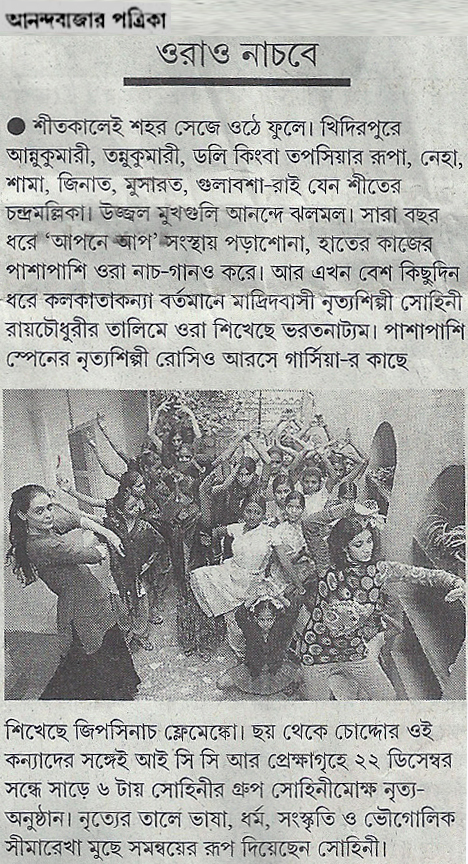 আনন্দবাজার পত্রিকা

ওরাও নাচবে

● শীতকালেই শহর সেজে ওঠে ফুলে। খিদিরপুরে আন্নুকুমারী, তন্নুকুমারী, ডলি কিংবা তপসিয়ার রূপা, নেহা, শামা, জিনাত, মুসারত, গুলাবশা-রাই যেন শীতের চন্দ্রমল্লিকা। উজ্জ্বল মুখগুলি আনন্দে ঝলমল। সারা বছর ধরে 'আপনে আপ' সংস্থায় পড়াশোনা, হাতের কাজের পাশাপাশি ওরা নাচ-গানও করে। আর এখন বেশ কিছুদিন ধরে কলকাতাকন্যা বর্তমানে মাদ্রিদবাসী নৃত্যশিল্পী সোহিনী রায়চৌধুরীর তালিমে ওরা শিখেছে ভরতনাট্যম। পাশাপাশি স্পেনের নৃত্যশিল্পী রোসিও আরসে গার্সিয়া-র কাছে

শিখেছে জিপসিনাচ ফ্লেমেঙ্কো। ছয় থেকে চোদ্দোর ওই কন্যাদের সঙ্গেই আই সি সি আর প্রেক্ষাগৃহে ২২ ডিসেম্বর সন্ধে সাড়ে ৬ টায় সোহিনীর গ্রুপ সোহিনীমোক্ষ নৃত্য-অনুষ্ঠান। নৃত্যের তালে ভাষা, ধর্ম, সংস্কৃতি ও ভৌগোলিক সীমারেখা মুছে সমন্বয়ের রূপ দিয়েছেন সোহিনী।